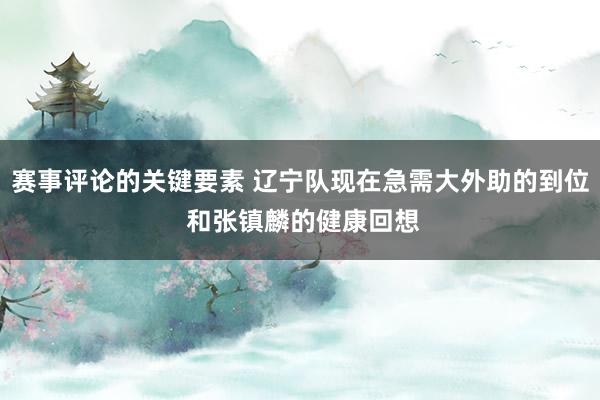 赛事评论的关键要素 辽宁队现在急需大外助的到位和张镇麟的健康回想